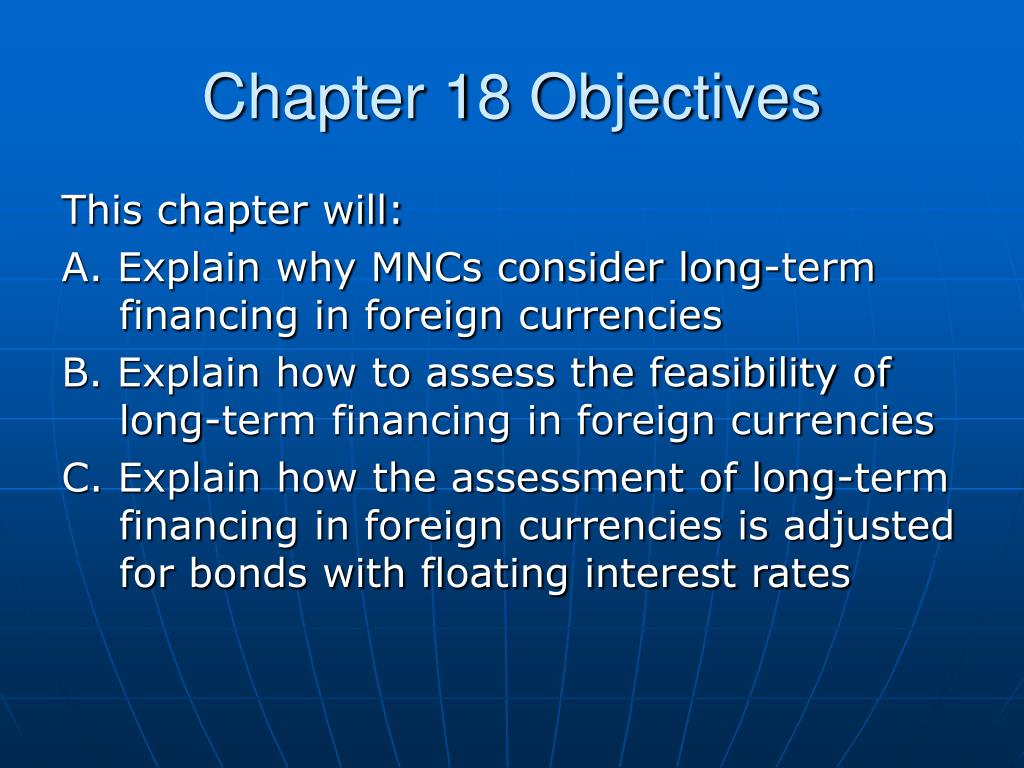 Chapter 18 Objectives

This chapter will:

A. Explain why MNCs consider long-term financing in foreign currencies

B. Explain how to assess the feasibility of long-term financing in foreign currencies

C. Explain how the assessment of long-term financing in foreign currencies is adjusted for bonds with floating interest rates